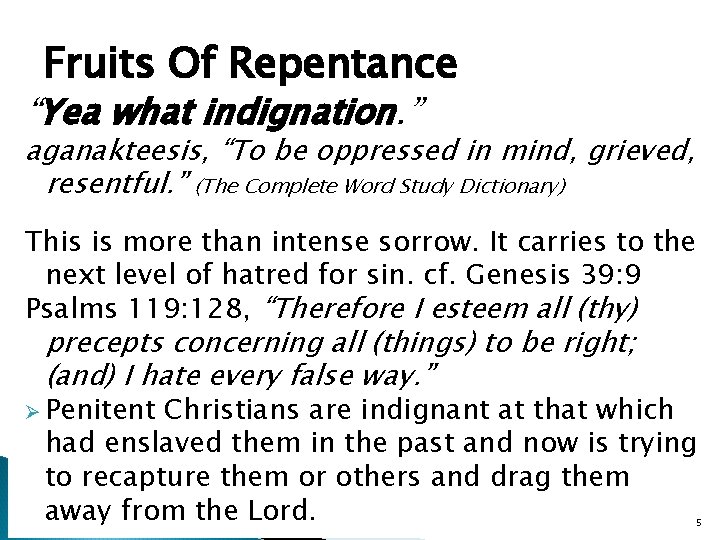 Fruits Of Repentance

"Yea what indignation."

aganakteesis, "To be oppressed in mind, grieved, resentful." (The Complete Word Study Dictionary)

This is more than intense sorrow. It carries to the next level of hatred for sin. cf. Genesis 39:9

Psalms 119:128, "Therefore I esteem all (thy) precepts concerning all (things) to be right; (and) I hate every false way."

➢ Penitent Christians are indignant at that which had enslaved them in the past and now is trying to recapture them or others and drag them away from the Lord.

5